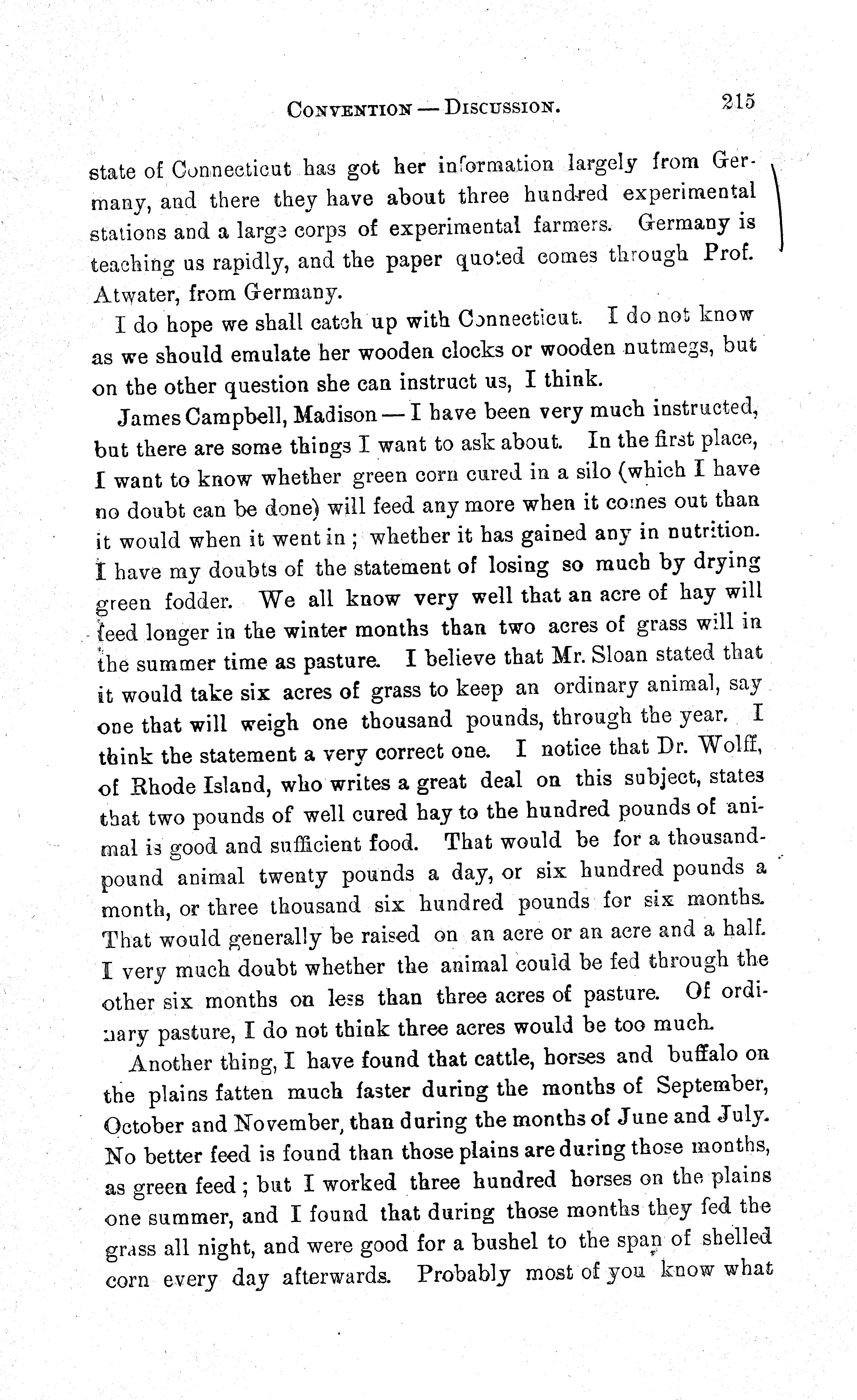 CONVENTION — DISCUSSION. 215

state of Connecticut has got her information largely from Germany, and there they have about three hundred experimental stations and a large corps of experimental farmers. Germany is teaching us rapidly, and the paper quoted comes through Prof. Atwater, from Germany.

I do hope we shall catch up with Connecticut. I do not know as we should emulate her wooden clocks or wooden nutmegs, but on the other question she can instruct us, I think.

James Campbell, Madison — I have been very much instructed, but there are some things I want to ask about. In the first place, I want to know whether green corn cured in a silo (which I have no doubt can be done) will feed any more when it comes out than it would when it went in; whether it has gained any in nutrition. I have my doubts of the statement of losing so much by drying green fodder. We all know very well that an acre of hay will feed longer in the winter months than two acres of grass will in the summer time as pasture. I believe that Mr. Sloan stated that it would take six acres of grass to keep an ordinary animal, say one that will weigh one thousand pounds, through the year. I think the statement a very correct one. I notice that Dr. Wolff, of Rhode Island, who writes a great deal on this subject, states that two pounds of well cured hay to the hundred pounds of animal is good and sufficient food. That would be for a thousand-pound animal twenty pounds a day, or six hundred pounds a month, or three thousand six hundred pounds for six months. That would generally be raised on an acre or an acre and a half. I very much doubt whether the animal could be fed through the other six months on less than three acres of pasture. Of ordinary pasture, I do not think three acres would be too much.

Another thing, I have found that cattle, horses and buffalo on the plains fatten much faster during the months of September, October and November, than during the months of June and July. No better feed is found than those plains are during those months, as green feed; but I worked three hundred horses on the plains one summer, and I found that during those months they fed the grass all night, and were good for a bushel to the span of shelled corn every day afterwards. Probably most of you know what